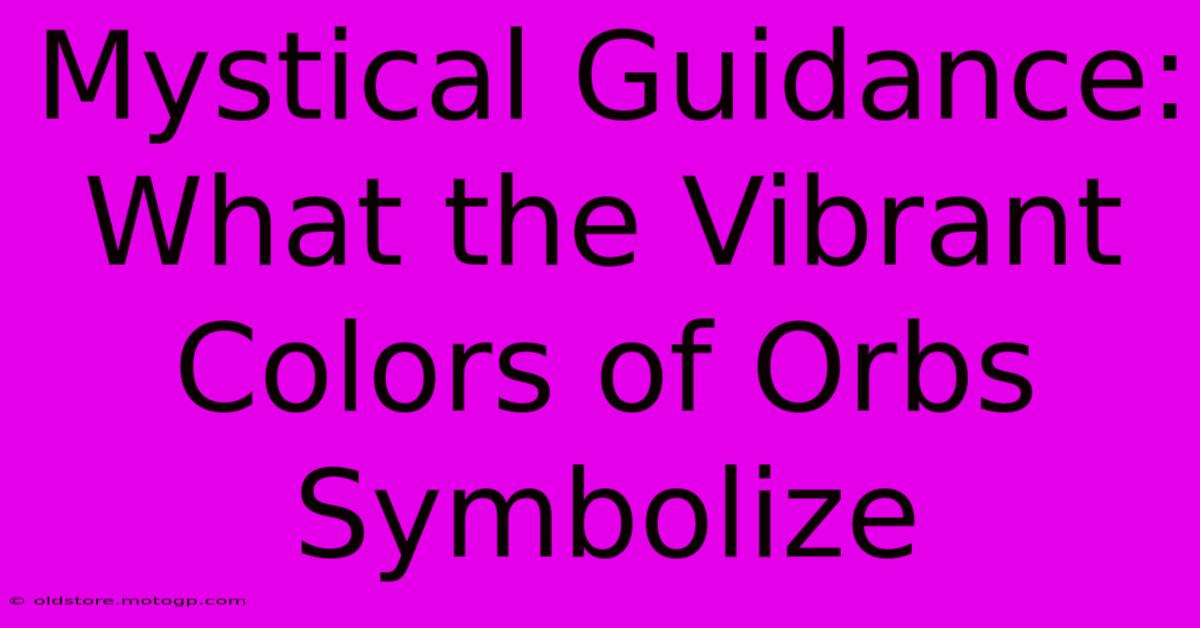 Mystical Guidance: What the Vibrant Colors of Orbs Symbolize

© oldstore.motogp.com